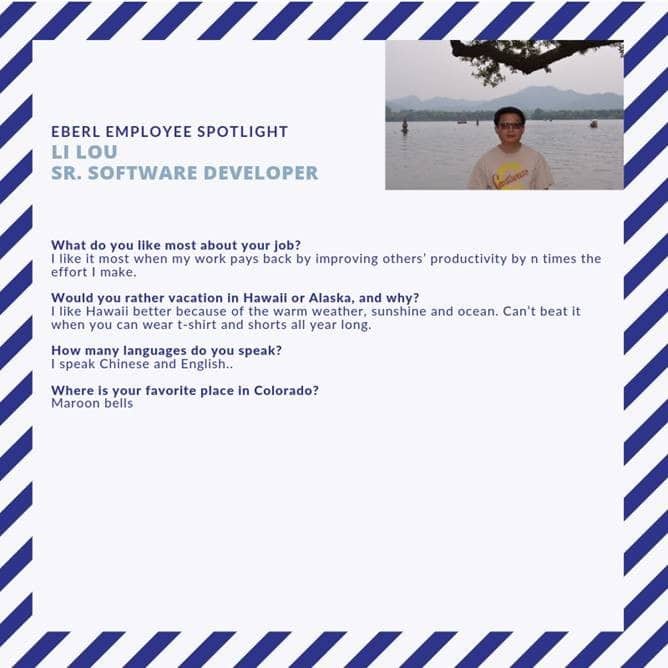 EBERL EMPLOYEE SPOTLIGHT
LI LOU
SR. SOFTWARE DEVELOPER

What do you like most about your job?
I like it most when my work pays back by improving others' productivity by n times the effort I make.

Would you rather vacation in Hawaii or Alaska, and why?
I like Hawaii better because of the warm weather, sunshine and ocean. Can't beat it when you can wear t-shirt and shorts all year long.

How many languages do you speak?
I speak Chinese and English..

Where is your favorite place in Colorado?
Maroon bells